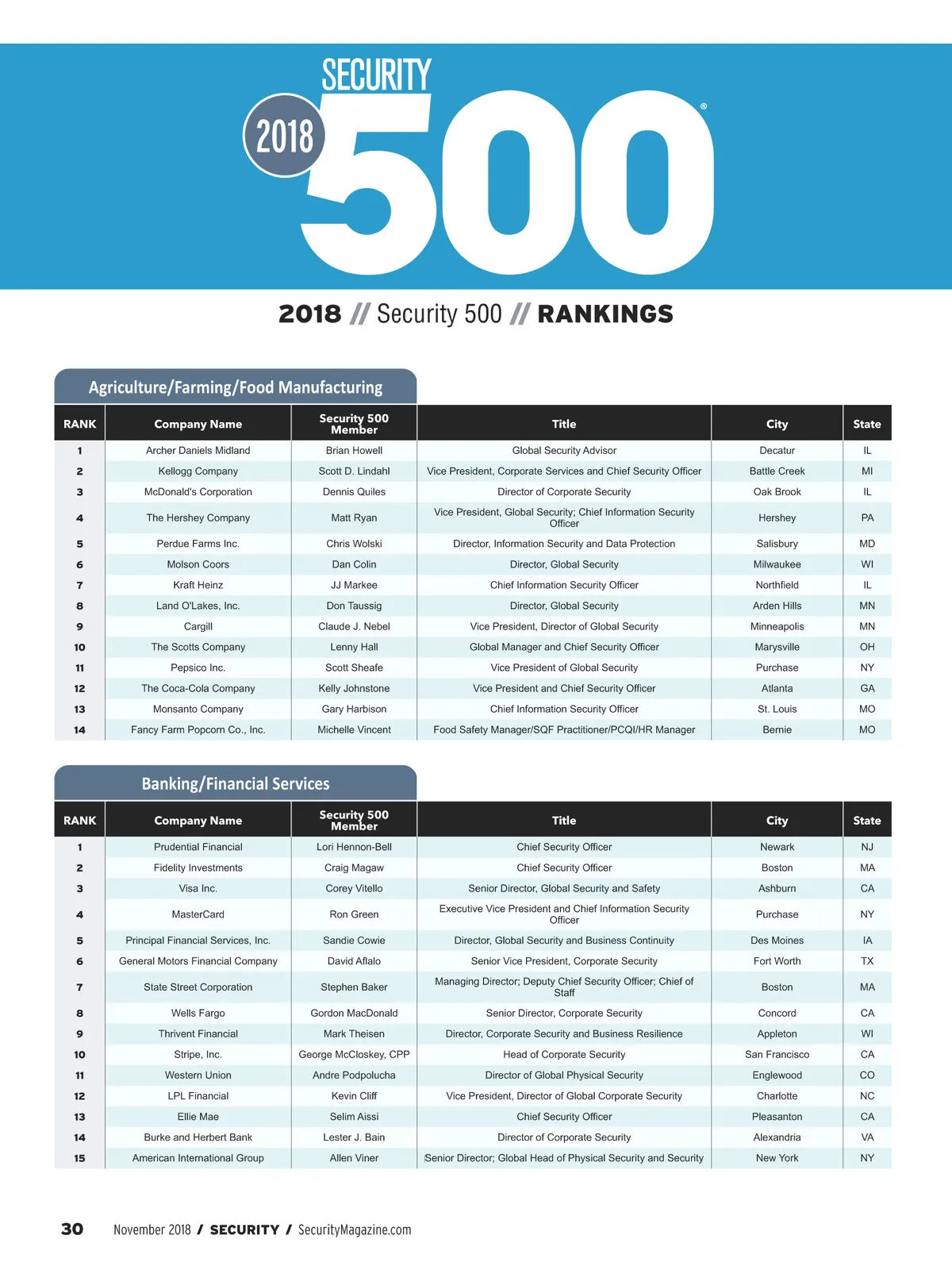 SECURITY
2018
500®

2018 // Security 500 // RANKINGS

Agriculture/Farming/Food Manufacturing

| RANK | Company Name | Security 500 Member | Title | City | State |
|---|---|---|---|---|---|
| 1 | Archer Daniels Midland | Brian Howell | Global Security Advisor | Decatur | IL |
| 2 | Kellogg Company | Scott D. Lindahl | Vice President, Corporate Services and Chief Security Officer | Battle Creek | MI |
| 3 | McDonald's Corporation | Dennis Quiles | Director of Corporate Security | Oak Brook | IL |
| 4 | The Hershey Company | Matt Ryan | Vice President, Global Security; Chief Information Security Officer | Hershey | PA |
| 5 | Perdue Farms Inc. | Chris Wolski | Director, Information Security and Data Protection | Salisbury | MD |
| 6 | Molson Coors | Dan Colin | Director, Global Security | Milwaukee | WI |
| 7 | Kraft Heinz | JJ Markee | Chief Information Security Officer | Northfield | IL |
| 8 | Land O'Lakes, Inc. | Don Taussig | Director, Global Security | Arden Hills | MN |
| 9 | Cargill | Claude J. Nebel | Vice President, Director of Global Security | Minneapolis | MN |
| 10 | The Scotts Company | Lenny Hall | Global Manager and Chief Security Officer | Marysville | OH |
| 11 | Pepsico Inc. | Scott Sheafe | Vice President of Global Security | Purchase | NY |
| 12 | The Coca-Cola Company | Kelly Johnstone | Vice President and Chief Security Officer | Atlanta | GA |
| 13 | Monsanto Company | Gary Harbison | Chief Information Security Officer | St. Louis | MO |
| 14 | Fancy Farm Popcorn Co., Inc. | Michelle Vincent | Food Safety Manager/SQF Practitioner/PCQI/HR Manager | Bernie | MO |

Banking/Financial Services

| RANK | Company Name | Security 500 Member | Title | City | State |
|---|---|---|---|---|---|
| 1 | Prudential Financial | Lori Hennon-Bell | Chief Security Officer | Newark | NJ |
| 2 | Fidelity Investments | Craig Magaw | Chief Security Officer | Boston | MA |
| 3 | Visa Inc. | Corey Vitello | Senior Director, Global Security and Safety | Ashburn | CA |
| 4 | MasterCard | Ron Green | Executive Vice President and Chief Information Security Officer | Purchase | NY |
| 5 | Principal Financial Services, Inc. | Sandie Cowie | Director, Global Security and Business Continuity | Des Moines | IA |
| 6 | General Motors Financial Company | David Aflalo | Senior Vice President, Corporate Security | Fort Worth | TX |
| 7 | State Street Corporation | Stephen Baker | Managing Director; Deputy Chief Security Officer; Chief of Staff | Boston | MA |
| 8 | Wells Fargo | Gordon MacDonald | Senior Director, Corporate Security | Concord | CA |
| 9 | Thrivent Financial | Mark Theisen | Director, Corporate Security and Business Resilience | Appleton | WI |
| 10 | Stripe, Inc. | George McCloskey, CPP | Head of Corporate Security | San Francisco | CA |
| 11 | Western Union | Andre Podpolucha | Director of Global Physical Security | Englewood | CO |
| 12 | LPL Financial | Kevin Cliff | Vice President, Director of Global Corporate Security | Charlotte | NC |
| 13 | Ellie Mae | Selim Aissi | Chief Security Officer | Pleasanton | CA |
| 14 | Burke and Herbert Bank | Lester J. Bain | Director of Corporate Security | Alexandria | VA |
| 15 | American International Group | Allen Viner | Senior Director; Global Head of Physical Security and Security | New York | NY |

30 November 2018 / SECURITY / SecurityMagazine.com